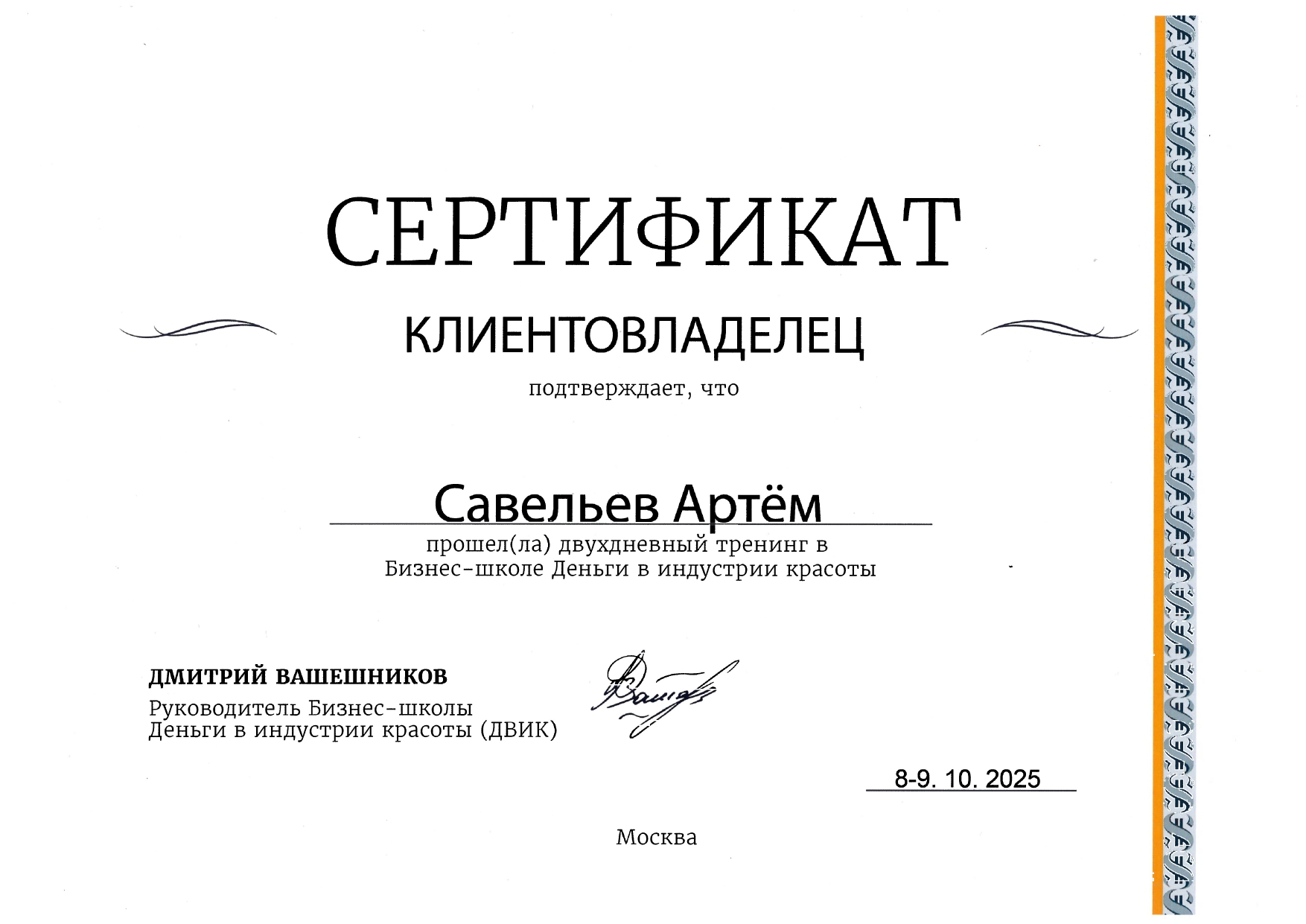 СЕРТИФИКАТ

КЛИЕНТОВЛАДЕЛЕЦ

подтверждает, что

Савельев Артём

прошел(ла) двухдневный тренинг в Бизнес-школе Деньги в индустрии красоты

ДМИТРИЙ ВАШЕШНИКОВ
Руководитель Бизнес-школы Деньги в индустрии красоты (ДВИК)

8-9. 10. 2025

Москва